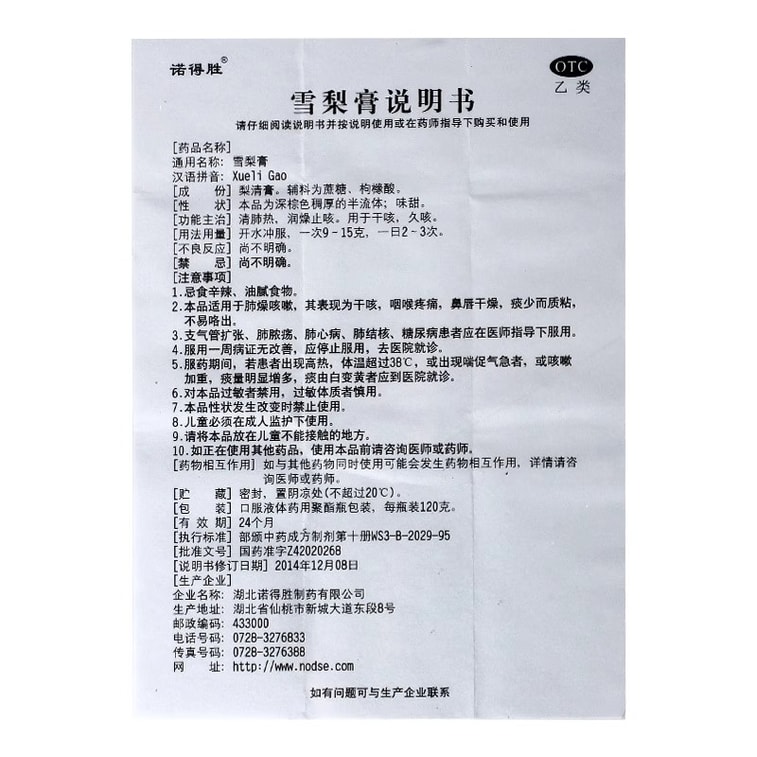 诺得胜®

OTC
乙类

雪梨膏说明书

请仔细阅读说明书并按说明使用或在药师指导下购买和使用

[药品名称]
通用名称：雪梨膏
汉语拼音：Xueli Gao
[成　　份] 梨清膏。辅料为蔗糖、枸橼酸。
[性　　状] 本品为深棕色稠厚的半流体；味甜。
[功能主治] 清肺热，润燥止咳。用于干咳，久咳。
[用法用量] 开水冲服，一次9－15克，一日2－3次。
[不良反应] 尚不明确。
[禁　　忌] 尚不明确。
[注意事项]
1.忌食辛辣、油腻食物。
2.本品适用于肺燥咳嗽，其表现为干咳，咽喉疼痛，鼻唇干燥，痰少而质粘，不易咯出。
3.支气管扩张、肺脓疡、肺心病、肺结核、糖尿病患者应在医师指导下服用。
4.服用一周病证无改善，应停止服用，去医院就诊。
5.服药期间，若患者出现高热，体温超过38℃，或出现喘促气急者，或咳嗽加重，痰量明显增多，痰由白变黄者应到医院就诊。
6.对本品过敏者禁用，过敏体质者慎用。
7.本品性状发生改变时禁止使用。
8.儿童必须在成人监护下使用。
9.请将本品放在儿童不能接触的地方。
10.如正在使用其他药品，使用本品前请咨询医师或药师。
[药物相互作用] 如与其他药物同时使用可能会发生药物相互作用，详情请咨询医师或药师。
[贮　　藏] 密封，置阴凉处(不超过20℃)。
[包　　装] 口服液体药用聚酯瓶包装，每瓶装120克。
[有 效 期] 24个月
[执行标准] 部颁中药成方制剂第十册WS3-B-2029-95
[批准文号] 国药准字Z42020268
[说明书修订日期] 2014年12月08日
[生产企业]
企业名称：湖北诺得胜制药有限公司
生产地址：湖北省仙桃市新城大道东段8号
邮政编码：433000
电话号码：0728-3276833
传真号码：0728-3276388
网　　址：http://www.nodse.com

如有问题可与生产企业联系